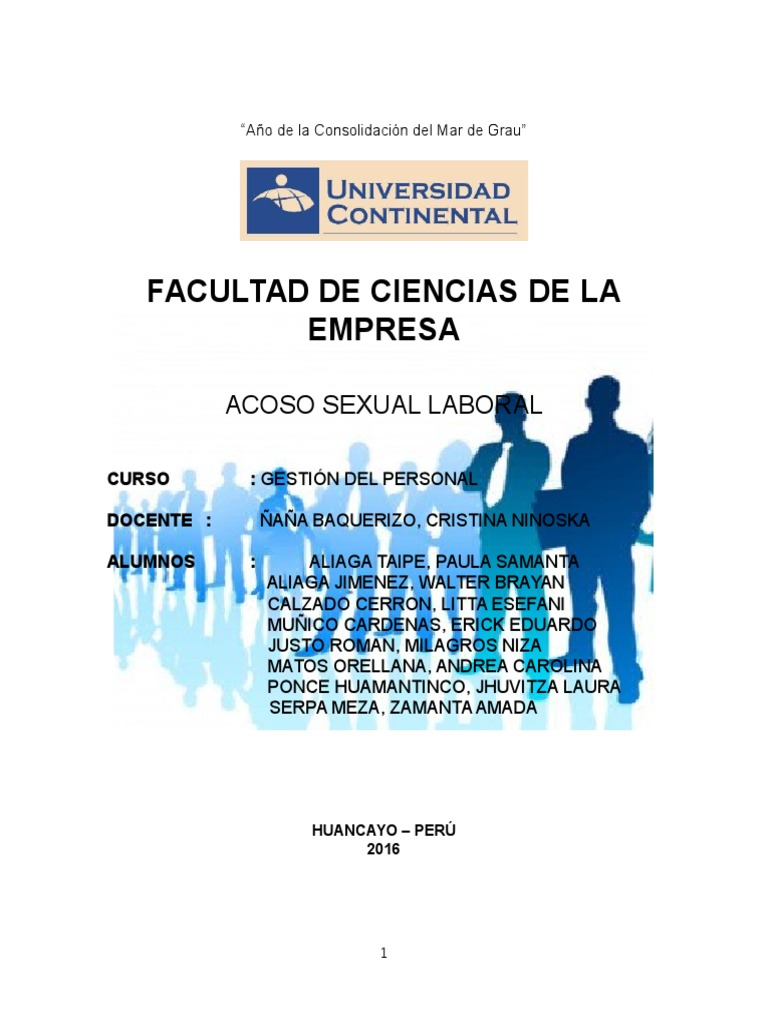 "Año de la Consolidación del Mar de Grau"

UNIVERSIDAD CONTINENTAL

FACULTAD DE CIENCIAS DE LA EMPRESA

ACOSO SEXUAL LABORAL

CURSO : GESTIÓN DEL PERSONAL

DOCENTE : ÑAÑA BAQUERIZO, CRISTINA NINOSKA

ALUMNOS : ALIAGA TAIPE, PAULA SAMANTA
ALIAGA JIMENEZ, WALTER BRAYAN
CALZADO CERRON, LITTA ESEFANI
MUÑICO CARDENAS, ERICK EDUARDO
JUSTO ROMAN, MILAGROS NIZA
MATOS ORELLANA, ANDREA CAROLINA
PONCE HUAMANTINCO, JHUVITZA LAURA
SERPA MEZA, ZAMANTA AMADA

HUANCAYO – PERÚ
2016

1